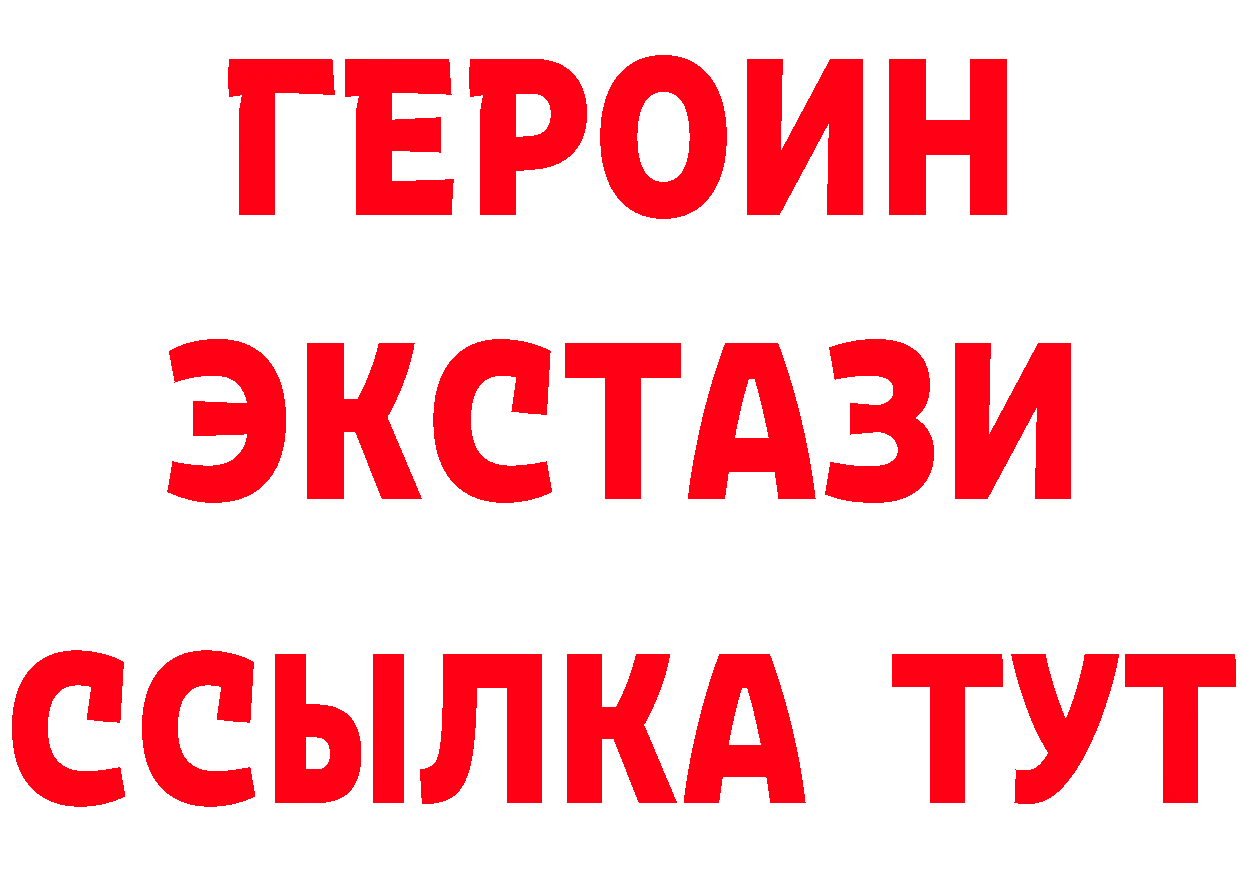 ГЕРОИН
ЭКСТАЗИ
ССЫЛКА ТУТ